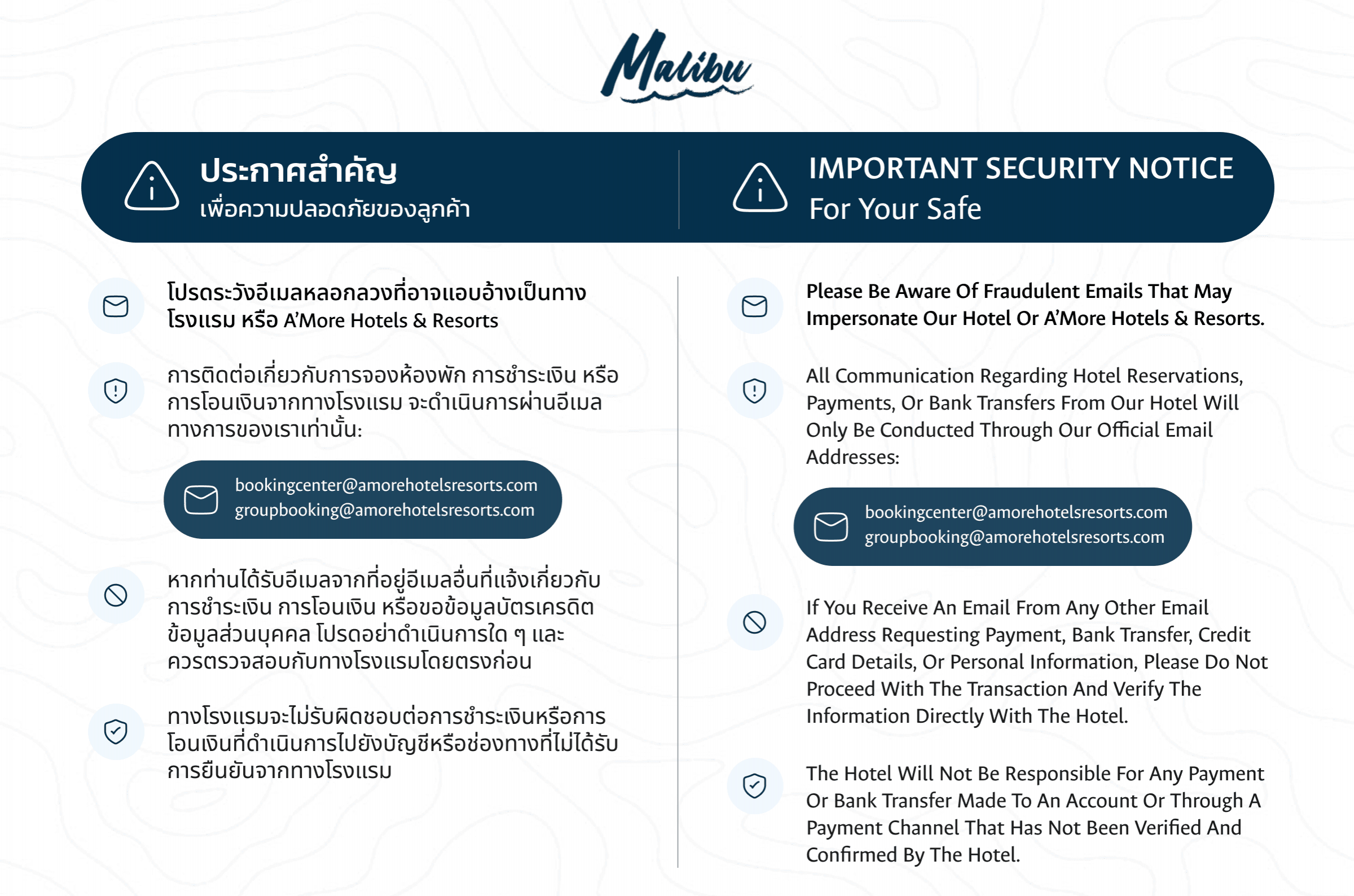 Malibu

ประกาศสำคัญ
เพื่อความปลอดภัยของลูกค้า

โปรดระวังอีเมลหลอกลวงที่อาจแอบอ้างเป็นทางโรงแรม หรือ A'More Hotels & Resorts

การติดต่อเกี่ยวกับการจองห้องพัก การชำระเงิน หรือการโอนเงินจากทางโรงแรม จะดำเนินการผ่านอีเมลทางการของเราเท่านั้น:

bookingcenter@amorehotelsresorts.com
groupbooking@amorehotelsresorts.com

หากท่านได้รับอีเมลจากที่อยู่อีเมลอื่นที่แจ้งเกี่ยวกับการชำระเงิน การโอนเงิน หรือขอข้อมูลบัตรเครดิต ข้อมูลส่วนบุคคล โปรดอย่าดำเนินการใด ๆ และควรตรวจสอบกับทางโรงแรมโดยตรงก่อน

ทางโรงแรมจะไม่รับผิดชอบต่อการชำระเงินหรือการโอนเงินที่ดำเนินการไปยังบัญชีหรือช่องทางที่ไม่ได้รับการยืนยันจากทางโรงแรม

IMPORTANT SECURITY NOTICE
For Your Safe

Please Be Aware Of Fraudulent Emails That May Impersonate Our Hotel Or A'More Hotels & Resorts.

All Communication Regarding Hotel Reservations, Payments, Or Bank Transfers From Our Hotel Will Only Be Conducted Through Our Official Email Addresses:

bookingcenter@amorehotelsresorts.com
groupbooking@amorehotelsresorts.com

If You Receive An Email From Any Other Email Address Requesting Payment, Bank Transfer, Credit Card Details, Or Personal Information, Please Do Not Proceed With The Transaction And Verify The Information Directly With The Hotel.

The Hotel Will Not Be Responsible For Any Payment Or Bank Transfer Made To An Account Or Through A Payment Channel That Has Not Been Verified And Confirmed By The Hotel.